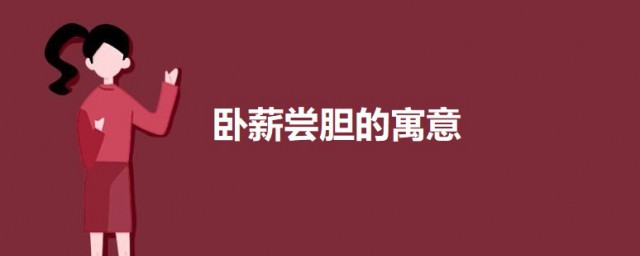 卧薪尝胆的寓意